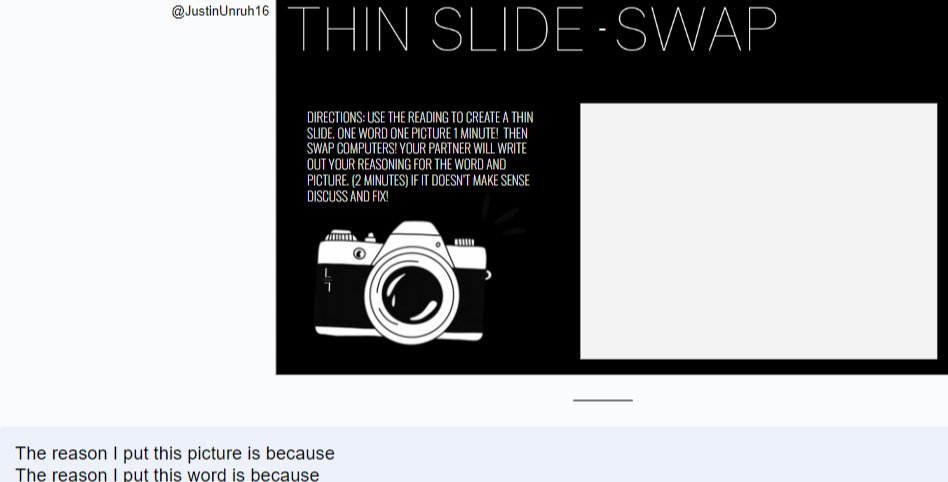 @JustinUnruh16

THIN SLIDE - SWAP

DIRECTIONS: USE THE READING TO CREATE A THIN SLIDE. ONE WORD ONE PICTURE 1 MINUTE! THEN SWAP COMPUTERS! YOUR PARTNER WILL WRITE OUT YOUR REASONING FOR THE WORD AND PICTURE. (2 MINUTES) IF IT DOESN'T MAKE SENSE DISCUSS AND FIX!

The reason I put this picture is because
The reason I put this word is because